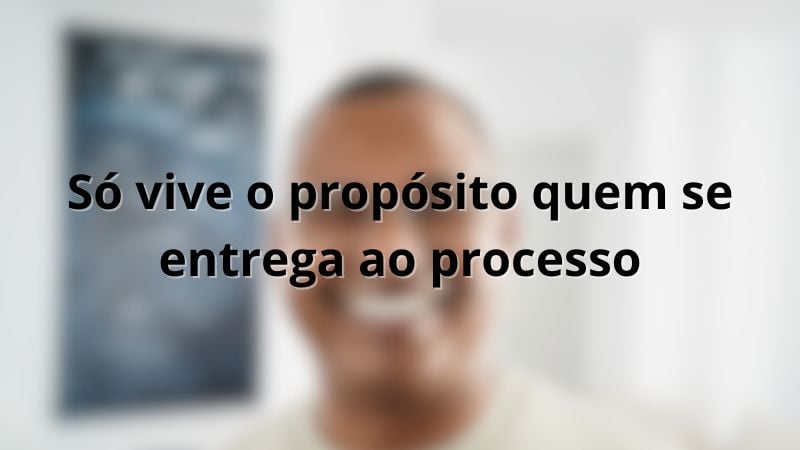 Só vive o propósito quem se entrega ao processo